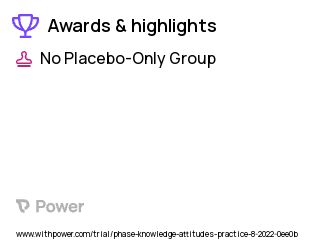 Awards & highlights

No Placebo-Only Group

Power

www.withpower.com/trial/phase-knowledge-attitudes-practice-8-2022-0ee0b